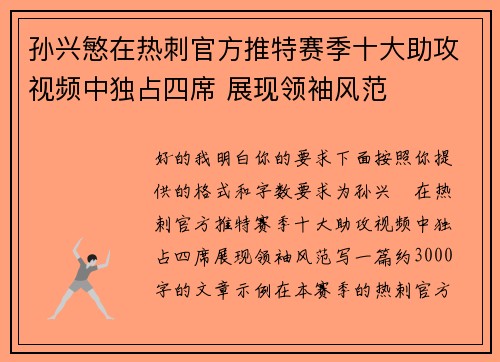 孙兴慜在热刺官方推特赛季十大助攻视频中独占四席 展现领袖风范

好的我明白你的要求下面按照你提供的格式和字数要求为孙兴　在热刺官方推特赛季十大助攻视频中独占四席展现领袖风范写一篇约3000字的文章示例在本赛季的热刺官方